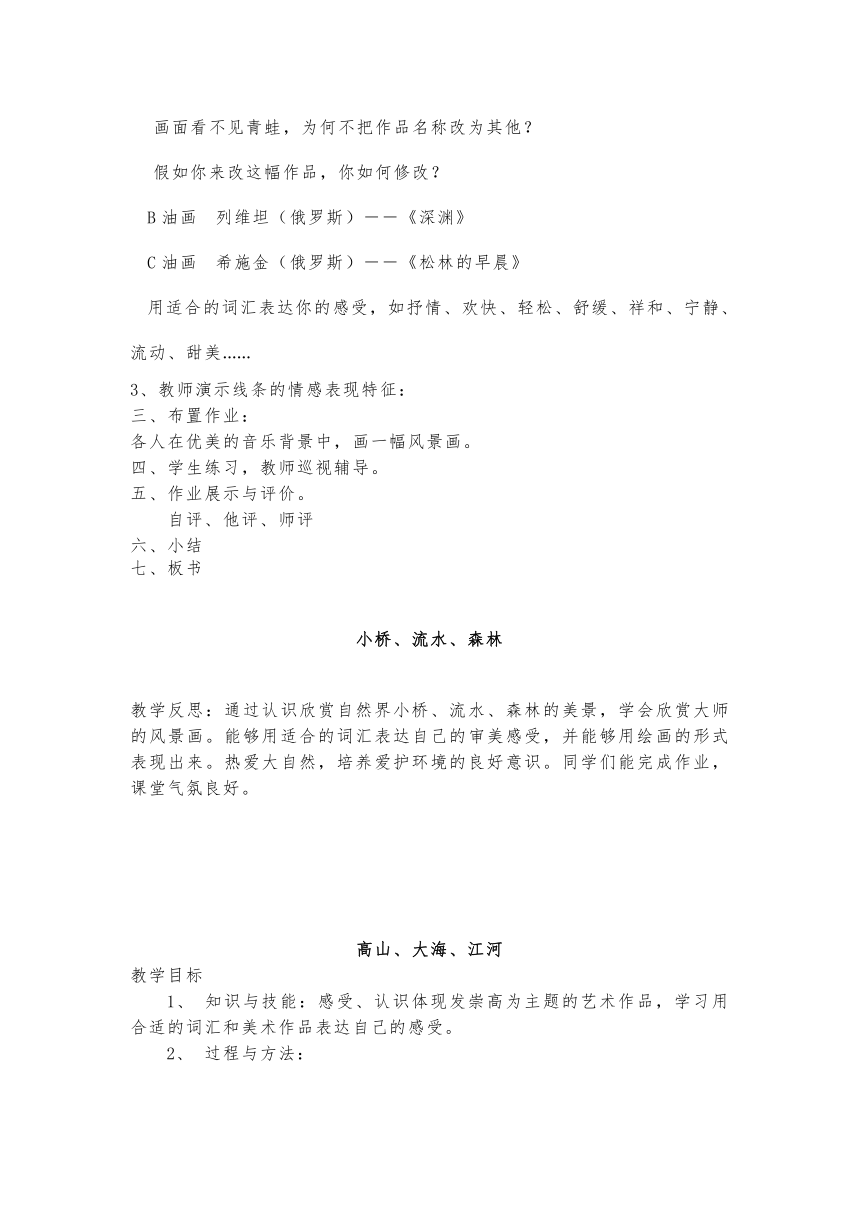 画面看不见青蛙，为何不把作品名称改为其他？

假如你来改这幅作品，你如何修改？

B 油画　列维坦（俄罗斯）——《深渊》

C 油画　希施金（俄罗斯）——《松林的早晨》

用适合的词汇表达你的感受，如抒情、欢快、轻松、舒缓、祥和、宁静、流动、甜美……

3、教师演示线条的情感表现特征：
三、布置作业：
各人在优美的音乐背景中，画一幅风景画。
四、学生练习，教师巡视辅导。
五、作业展示与评价。
自评、他评、师评
六、小结
七、板书

小桥、流水、森林

教学反思：通过认识欣赏自然界小桥、流水、森林的美景，学会欣赏大师的风景画。能够用适合的词汇表达自己的审美感受，并能够用绘画的形式表现出来。热爱大自然，培养爱护环境的良好意识。同学们能完成作业，课堂气氛良好。

高山、大海、江河
教学目标
1、 知识与技能：感受、认识体现发崇高为主题的艺术作品，学习用合适的词汇和美术作品表达自己的感受。
2、 过程与方法：